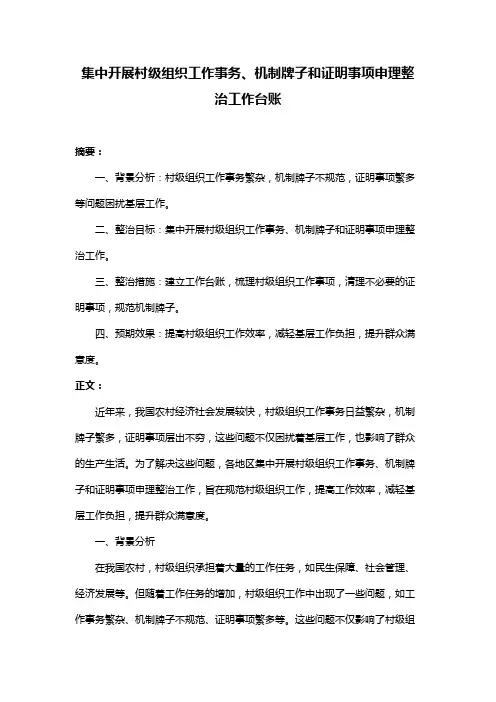 集中开展村级组织工作事务、机制牌子和证明事项申理整治工作台账

摘要：

一、背景分析：村级组织工作事务繁杂，机制牌子不规范，证明事项繁多等问题困扰基层工作。

二、整治目标：集中开展村级组织工作事务、机制牌子和证明事项申理整治工作。

三、整治措施：建立工作台账，梳理村级组织工作事项，清理不必要的证明事项，规范机制牌子。

四、预期效果：提高村级组织工作效率，减轻基层工作负担，提升群众满意度。

正文：

近年来，我国农村经济社会发展较快，村级组织工作事务日益繁杂，机制牌子繁多，证明事项层出不穷，这些问题不仅困扰着基层工作，也影响了群众的生产生活。为了解决这些问题，各地区集中开展村级组织工作事务、机制牌子和证明事项申理整治工作，旨在规范村级组织工作，提高工作效率，减轻基层工作负担，提升群众满意度。

一、背景分析

在我国农村，村级组织承担着大量的工作任务，如民生保障、社会管理、经济发展等。但随着工作任务的增加，村级组织工作中出现了一些问题，如工作事务繁杂、机制牌子不规范、证明事项繁多等。这些问题不仅影响了村级组